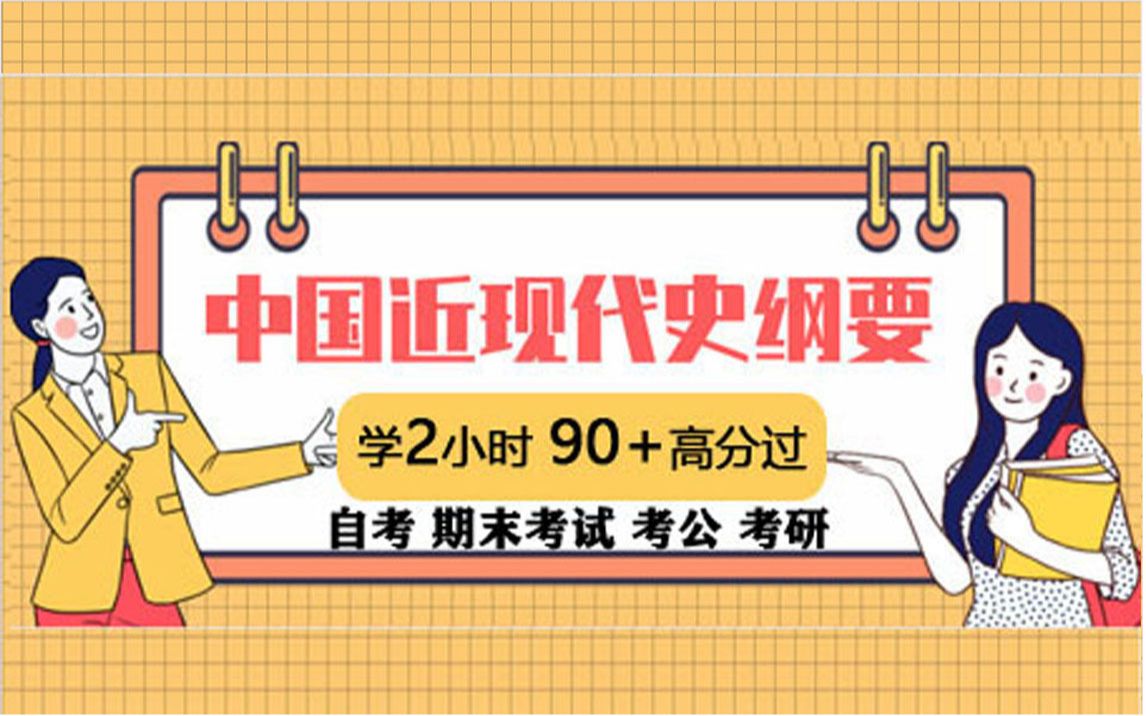 中国近现代史纲要

学2小时 90+高分过

自考 期末考试 考公 考研